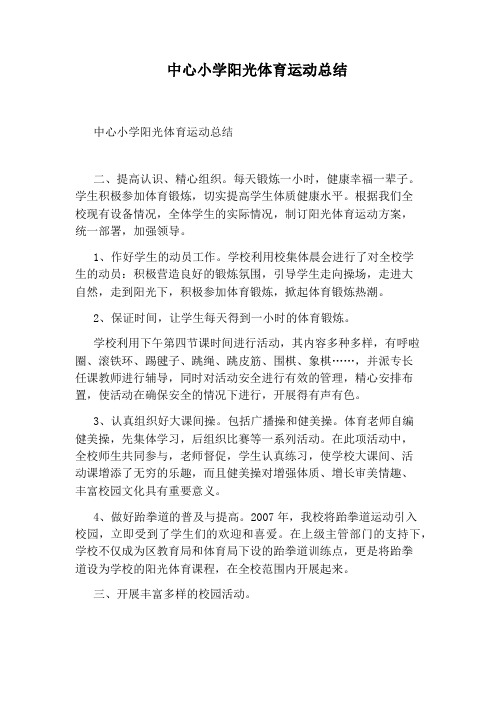 中心小学阳光体育运动总结

中心小学阳光体育运动总结

二、提高认识、精心组织。每天锻炼一小时，健康幸福一辈子。学生积极参加体育锻炼，切实提高学生体质健康水平。根据我们全校现有设备情况，全体学生的实际情况，制订阳光体育运动方案，统一部署，加强领导。

1、作好学生的动员工作。学校利用校集体晨会进行了对全校学生的动员：积极营造良好的锻炼氛围，引导学生走向操场，走进大自然，走到阳光下，积极参加体育锻炼，掀起体育锻炼热潮。

2、保证时间，让学生每天得到一小时的体育锻炼。

学校利用下午第四节课时间进行活动，其内容多种多样，有呼啦圈、滚铁环、踢毽子、跳绳、跳皮筋、围棋、象棋……，并派专长任课教师进行辅导，同时对活动安全进行有效的管理，精心安排布置，使活动在确保安全的情况下进行，开展得有声有色。

3、认真组织好大课间操。包括广播操和健美操。体育老师自编健美操，先集体学习，后组织比赛等一系列活动。在此项活动中，全校师生共同参与，老师督促，学生认真练习，使学校大课间、活动课增添了无穷的乐趣，而且健美操对增强体质、增长审美情趣、丰富校园文化具有重要意义。

4、做好跆拳道的普及与提高。2007年，我校将跆拳道运动引入校园，立即受到了学生们的欢迎和喜爱。在上级主管部门的支持下，学校不仅成为区教育局和体育局下设的跆拳道训练点，更是将跆拳道设为学校的阳光体育课程，在全校范围内开展起来。

三、开展丰富多样的校园活动。